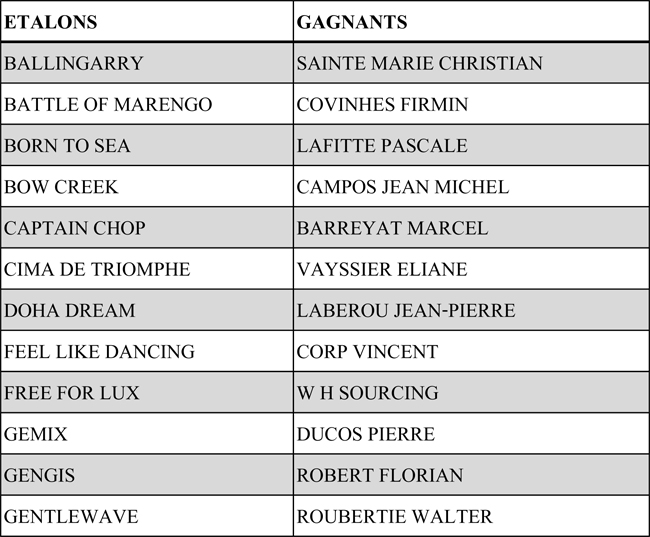 | ETALONS | GAGNANTS |
|---|---|
| BALLINGARRY | SAINTE MARIE CHRISTIAN |
| BATTLE OF MARENGO | COVINHES FIRMIN |
| BORN TO SEA | LAFITTE PASCALE |
| BOW CREEK | CAMPOS JEAN MICHEL |
| CAPTAIN CHOP | BARREYAT MARCEL |
| CIMA DE TRIOMPHE | VAYSSIER ELIANE |
| DOHA DREAM | LABEROU JEAN-PIERRE |
| FEEL LIKE DANCING | CORP VINCENT |
| FREE FOR LUX | W H SOURCING |
| GEMIX | DUCOS PIERRE |
| GENGIS | ROBERT FLORIAN |
| GENTLEWAVE | ROUBERTIE WALTER |